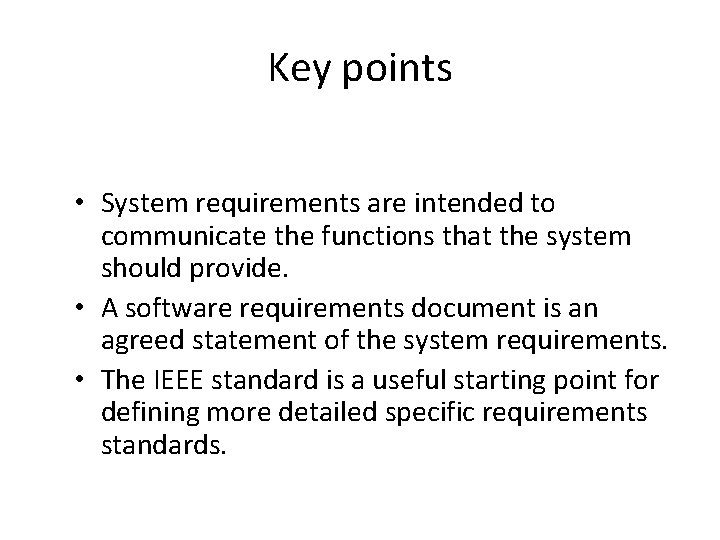 Key points

• System requirements are intended to communicate the functions that the system should provide.
• A software requirements document is an agreed statement of the system requirements.
• The IEEE standard is a useful starting point for defining more detailed specific requirements standards.